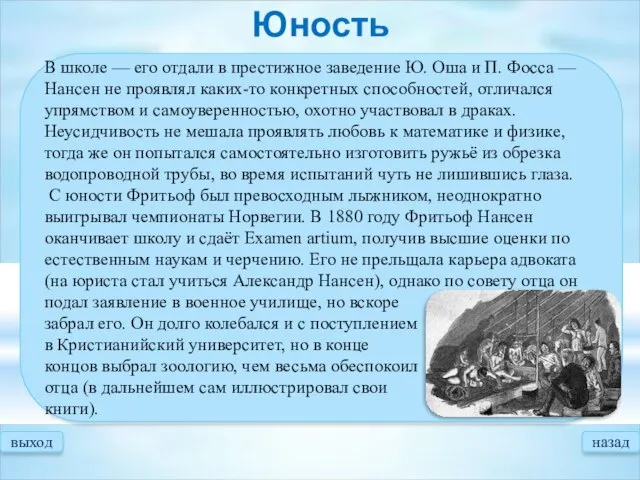 Юность

В школе — его отдали в престижное заведение Ю. Оша и П. Фосса — Нансен не проявлял каких-то конкретных способностей, отличался упрямством и самоуверенностью, охотно участвовал в драках. Неусидчивость не мешала проявлять любовь к математике и физике, тогда же он попытался самостоятельно изготовить ружьё из обрезка водопроводной трубы, во время испытаний чуть не лишившись глаза.
С юности Фритьоф был превосходным лыжником, неоднократно выигрывал чемпионаты Норвегии. В 1880 году Фритьоф Нансен оканчивает школу и сдаёт Examen artium, получив высшие оценки по естественным наукам и черчению. Его не прельщала карьера адвоката (на юриста стал учиться Александр Нансен), однако по совету отца он подал заявление в военное училище, но вскоре забрал его. Он долго колебался и с поступлением в Кристианийский университет, но в конце концов выбрал зоологию, чем весьма обеспокоил отца (в дальнейшем сам иллюстрировал свои книги).

выход

назад